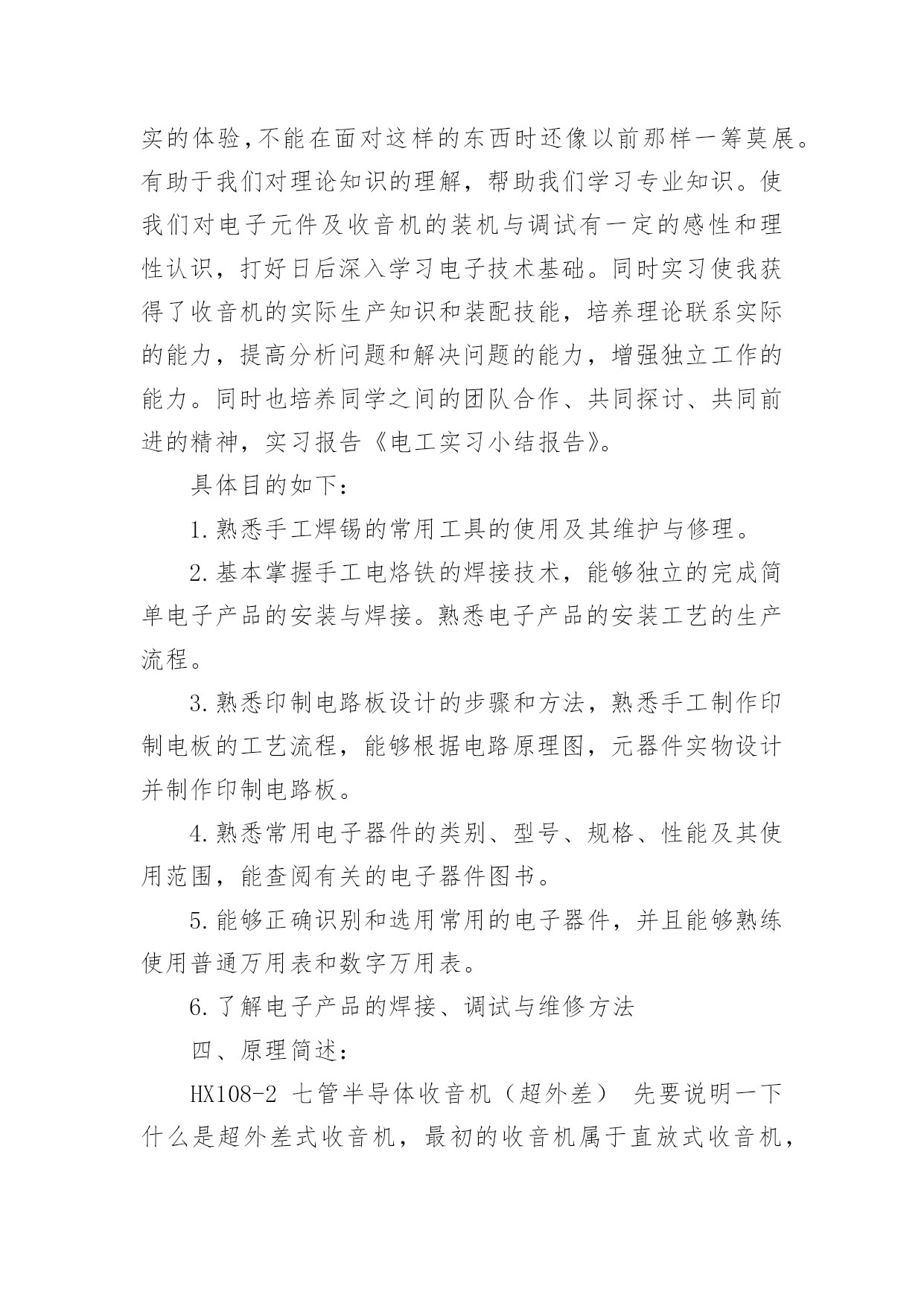 实的体验,不能在面对这样的东西时还像以前那样一筹莫展。有助于我们对理论知识的理解，帮助我们学习专业知识。使我们对电子元件及收音机的装机与调试有一定的感性和理性认识，打好日后深入学习电子技术基础。同时实习使我获得了收音机的实际生产知识和装配技能，培养理论联系实际的能力，提高分析问题和解决问题的能力，增强独立工作的能力。同时也培养同学之间的团队合作、共同探讨、共同前进的精神，实习报告《电工实习小结报告》。

具体目的如下：

1.熟悉手工焊锡的常用工具的使用及其维护与修理。

2.基本掌握手工电烙铁的焊接技术，能够独立的完成简单电子产品的安装与焊接。熟悉电子产品的安装工艺的生产流程。

3.熟悉印制电路板设计的步骤和方法，熟悉手工制作印制电板的工艺流程，能够根据电路原理图，元器件实物设计并制作印制电路板。

4.熟悉常用电子器件的类别、型号、规格、性能及其使用范围，能查阅有关的电子器件图书。

5.能够正确识别和选用常用的电子器件，并且能够熟练使用普通万用表和数字万用表。

6.了解电子产品的焊接、调试与维修方法

四、原理简述：

HX108-2 七管半导体收音机（超外差） 先要说明一下什么是超外差式收音机，最初的收音机属于直放式收音机，